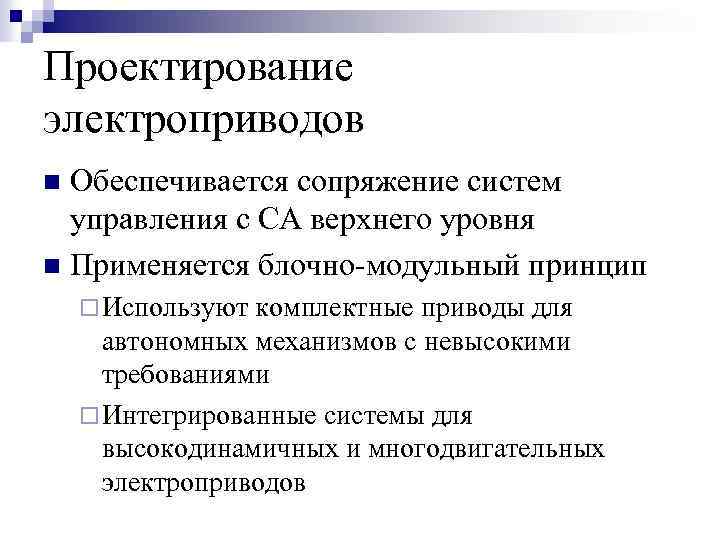 Проектирование электроприводов

Обеспечивается сопряжение систем управления с СА верхнего уровня

Применяется блочно-модульный принцип

Используют комплектные приводы для автономных механизмов с невысокими требованиями

Интегрированные системы для высокодинамичных и многодвигательных электроприводов